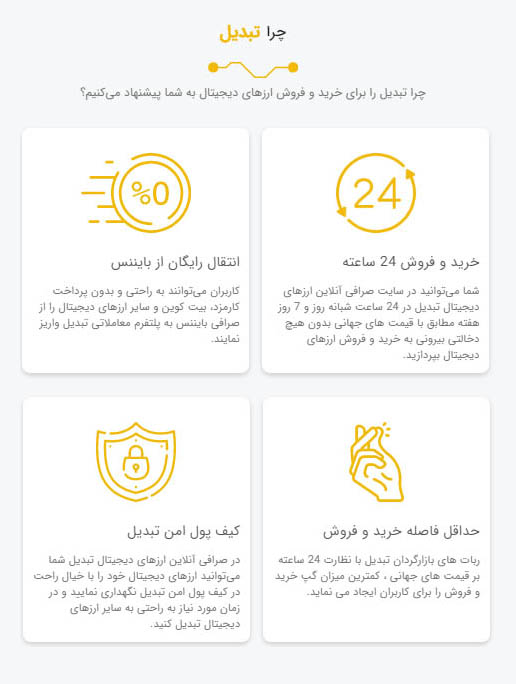 چرا تبدیل

چرا تبدیل را برای خرید و فروش ارزهای دیجیتال به شما پیشنهاد می‌کنیم؟

24

خرید و فروش 24 ساعته

شما می‌توانید در سایت صرافی آنلاین ارزهای دیجیتال تبدیل در 24 ساعت شبانه روز و 7 روز هفته مطابق با قیمت های جهانی بدون هیچ دخالتی بیرونی به خرید و فروش ارزهای دیجیتال بپردازید.

%0

انتقال رایگان از بایننس

کاربران می‌توانند به راحتی و بدون پرداخت کارمزد، بیت کوین و سایر ارزهای دیجیتال را از صرافی بایننس به پلتفرم معاملاتی تبدیل واریز نمایند.

حداقل فاصله خرید و فروش

ربات های بازارگردان تبدیل با نظارت 24 ساعته بر قیمت های جهانی ، کمترین میزان گپ خرید و فروش را برای کاربران ایجاد می نماید.

کیف پول امن تبدیل

در صرافی آنلاین ارزهای دیجیتال تبدیل شما می‌توانید ارزهای دیجیتال خود را با خیال راحت در کیف پول امن تبدیل نگهداری نمایید و در زمان مورد نیاز به راحتی به سایر ارزهای دیجیتال تبدیل کنید.